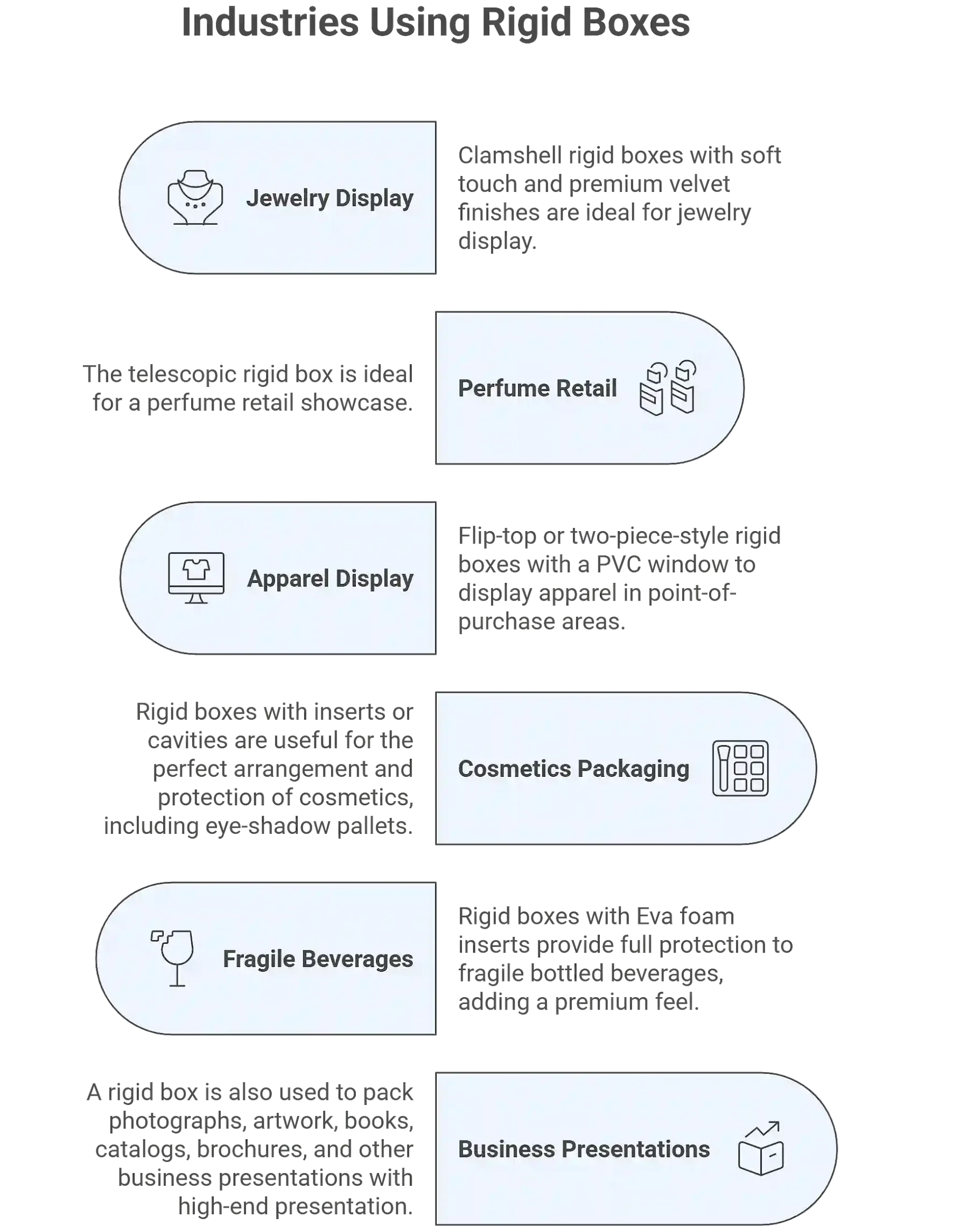 Industries Using Rigid Boxes

Jewelry Display

Clamshell rigid boxes with soft touch and premium velvet finishes are ideal for jewelry display.

The telescopic rigid box is ideal for a perfume retail showcase.

Perfume Retail

Apparel Display

Flip-top or two-piece-style rigid boxes with a PVC window to display apparel in point-of-purchase areas.

Rigid boxes with inserts or cavities are useful for the perfect arrangement and protection of cosmetics, including eye-shadow pallets.

Cosmetics Packaging

Fragile Beverages

Rigid boxes with Eva foam inserts provide full protection to fragile bottled beverages, adding a premium feel.

A rigid box is also used to pack photographs, artwork, books, catalogs, brochures, and other business presentations with high-end presentation.

Business Presentations